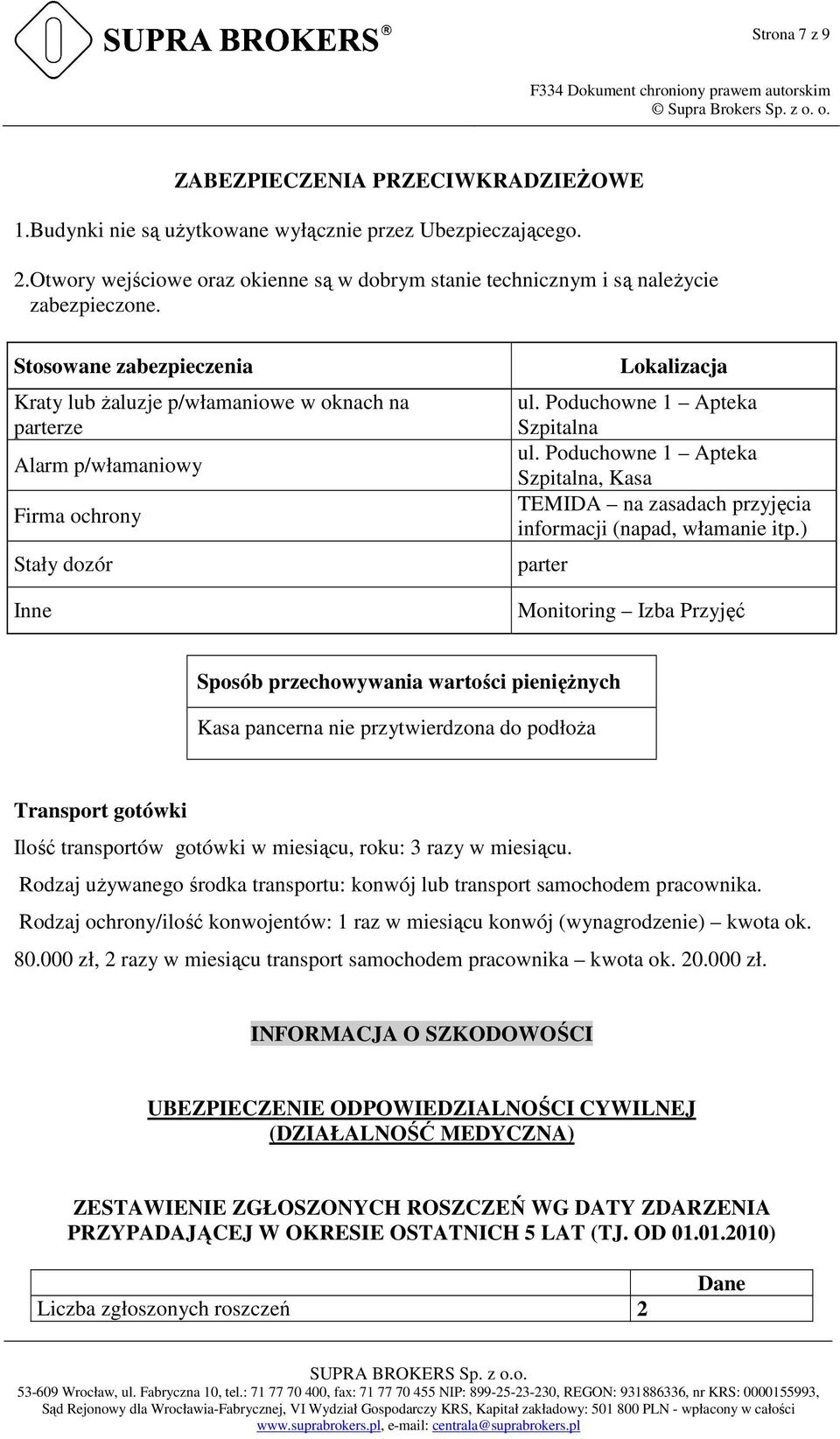 SUPRA BROKERS®

Strona 7 z 9

F334 Dokument chroniony prawem autorskim
© Supra Brokers Sp. z o. o.

ZABEZPIECZENIA PRZECIWKRADZIEŻOWE

1.Budynki nie są użytkowane wyłącznie przez Ubezpieczającego.

2.Otwory wejściowe oraz okienne są w dobrym stanie technicznym i są należycie zabezpieczone.

| Stosowane zabezpieczenia | Lokalizacja |
|---|---|
| Kraty lub żaluzje p/włamaniowe w oknach na parterze | ul. Poduchowne 1 – Apteka Szpitalna |
| Alarm p/włamaniowy | ul. Poduchowne 1 – Apteka Szpitalna, Kasa |
| Firma ochrony | TEMIDA – na zasadach przyjęcia informacji (napad, włamanie itp.) |
| Stały dozór | parter |
| Inne | Monitoring – Izba Przyjęć |

| Sposób przechowywania wartości pieniężnych |
|---|
| Kasa pancerna nie przytwierdzona do podłoża |

Transport gotówki

Ilość transportów gotówki w miesiącu, roku: 3 razy w miesiącu.

Rodzaj używanego środka transportu: konwój lub transport samochodem pracownika.

Rodzaj ochrony/ilość konwojentów: 1 raz w miesiącu konwój (wynagrodzenie) – kwota ok. 80.000 zł, 2 razy w miesiącu transport samochodem pracownika – kwota ok. 20.000 zł.

INFORMACJA O SZKODOWOŚCI

UBEZPIECZENIE ODPOWIEDZIALNOŚCI CYWILNEJ (DZIAŁALNOŚĆ MEDYCZNA)

ZESTAWIENIE ZGŁOSZONYCH ROSZCZEŃ WG DATY ZDARZENIA PRZYPADAJĄCEJ W OKRESIE OSTATNICH 5 LAT (TJ. OD 01.01.2010)

| | Dane |
|---|---|
| Liczba zgłoszonych roszczeń | 2 |

SUPRA BROKERS Sp. z o.o.
53-609 Wrocław, ul. Fabryczna 10, tel.: 71 77 70 400, fax: 71 77 70 455 NIP: 899-25-23-230, REGON: 931886336, nr KRS: 0000155993, Sąd Rejonowy dla Wrocławia-Fabrycznej, VI Wydział Gospodarczy KRS, Kapitał zakładowy: 501 800 PLN - wpłacony w całości
www.suprabrokers.pl, e-mail: centrala@suprabrokers.pl